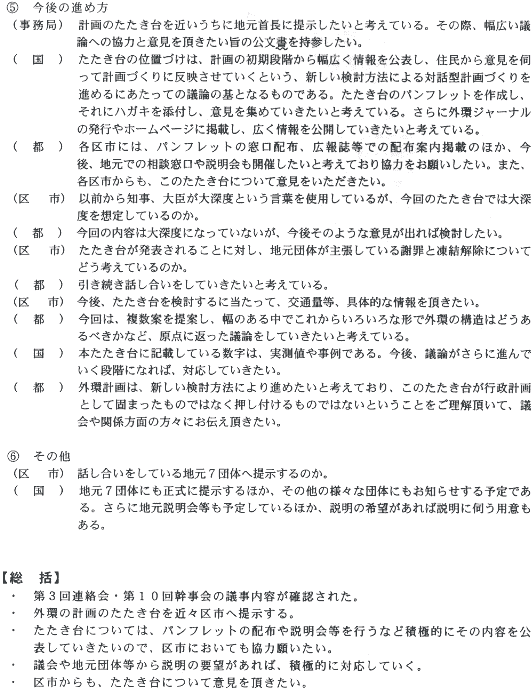 ⑤ 今後の進め方

(事務局) 計画のたたき台を近いうちに地元首長に提示したいと考えている。その際、幅広い議論への協力と意見を頂きたい旨の公文書を持参したい。

( 国 ) たたき台の位置づけは、計画の初期段階から幅広く情報を公表し、住民から意見を伺って計画づくりに反映させていくという、新しい検討方法による対話型計画づくりを進めるにあたっての議論の基となるものである。たたき台のパンフレットを作成し、それにハガキを添付し、意見を集めていきたいと考えている。さらに外環ジャーナルの発行やホームページに掲載し、広く情報を公開していきたいと考えている。

( 都 ) 各区市には、パンフレットの窓口配布、広報誌等での配布案内掲載のほか、今後、地元での相談窓口や説明会も開催したいと考えており協力をお願いしたい。また、各区市からも、このたたき台について意見をいただきたい。

(区 市) 以前から知事、大臣が大深度という言葉を使用しているが、今回のたたき台では大深度を想定しているのか。

( 都 ) 今回の内容は大深度になっていないが、今後そのような意見が出れば検討したい。

(区 市) たたき台が発表されることに対し、地元団体が主張している謝罪と凍結解除についてどう考えているのか。

( 都 ) 引き続き話し合いをしていきたいと考えている。

(区 市) 今後、たたき台を検討するに当たって、交通量等、具体的な情報を頂きたい。

( 都 ) 今回は、複数案を提案し、幅のある中でこれからいろいろな形で外環の構造はどうあるべきかなど、原点に返った議論をしていきたいと考えている。

( 国 ) 本たたき台に記載している数字は、実測値や事例である。今後、議論がさらに進んでいく段階になれば、対応していきたい。

( 都 ) 外環計画は、新しい検討方法により進めたいと考えており、このたたき台が行政計画として固まったものではなく押し付けるものではないということをご理解頂いて、議会や関係方面の方々にお伝え頂きたい。

⑥ その他

(区 市) 話し合いをしている地元7団体へ提示するのか。

( 国 ) 地元7団体にも正式に提示するほか、その他の様々な団体にもお知らせする予定である。さらに地元説明会等も予定しているほか、説明の希望があれば説明に伺う用意もある。

【総 括】

・ 第3回連絡会・第10回幹事会の議事内容が確認された。
・ 外環の計画のたたき台を近々区市へ提示する。
・ たたき台については、パンフレットの配布や説明会等を行うなど積極的にその内容を公表していきたいので、区市においても協力願いたい。
・ 議会や地元団体等から説明の要望があれば、積極的に対応していく。
・ 区市からも、たたき台について意見を頂きたい。